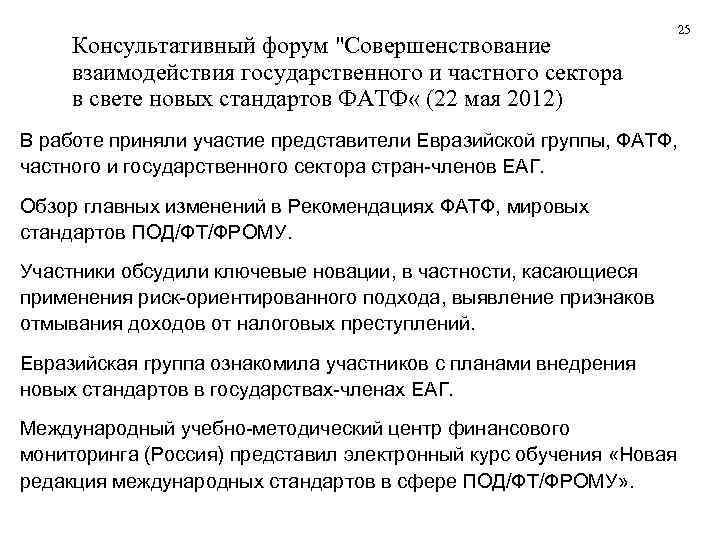 25

Консультативный форум "Совершенствование взаимодействия государственного и частного сектора в свете новых стандартов ФАТФ« (22 мая 2012)

В работе приняли участие представители Евразийской группы, ФАТФ, частного и государственного сектора стран-членов ЕАГ.

Обзор главных изменений в Рекомендациях ФАТФ, мировых стандартов ПОД/ФТ/ФРОМУ.

Участники обсудили ключевые новации, в частности, касающиеся применения риск-ориентированного подхода, выявление признаков отмывания доходов от налоговых преступлений.

Евразийская группа ознакомила участников с планами внедрения новых стандартов в государствах-членах ЕАГ.

Международный учебно-методический центр финансового мониторинга (Россия) представил электронный курс обучения «Новая редакция международных стандартов в сфере ПОД/ФТ/ФРОМУ».